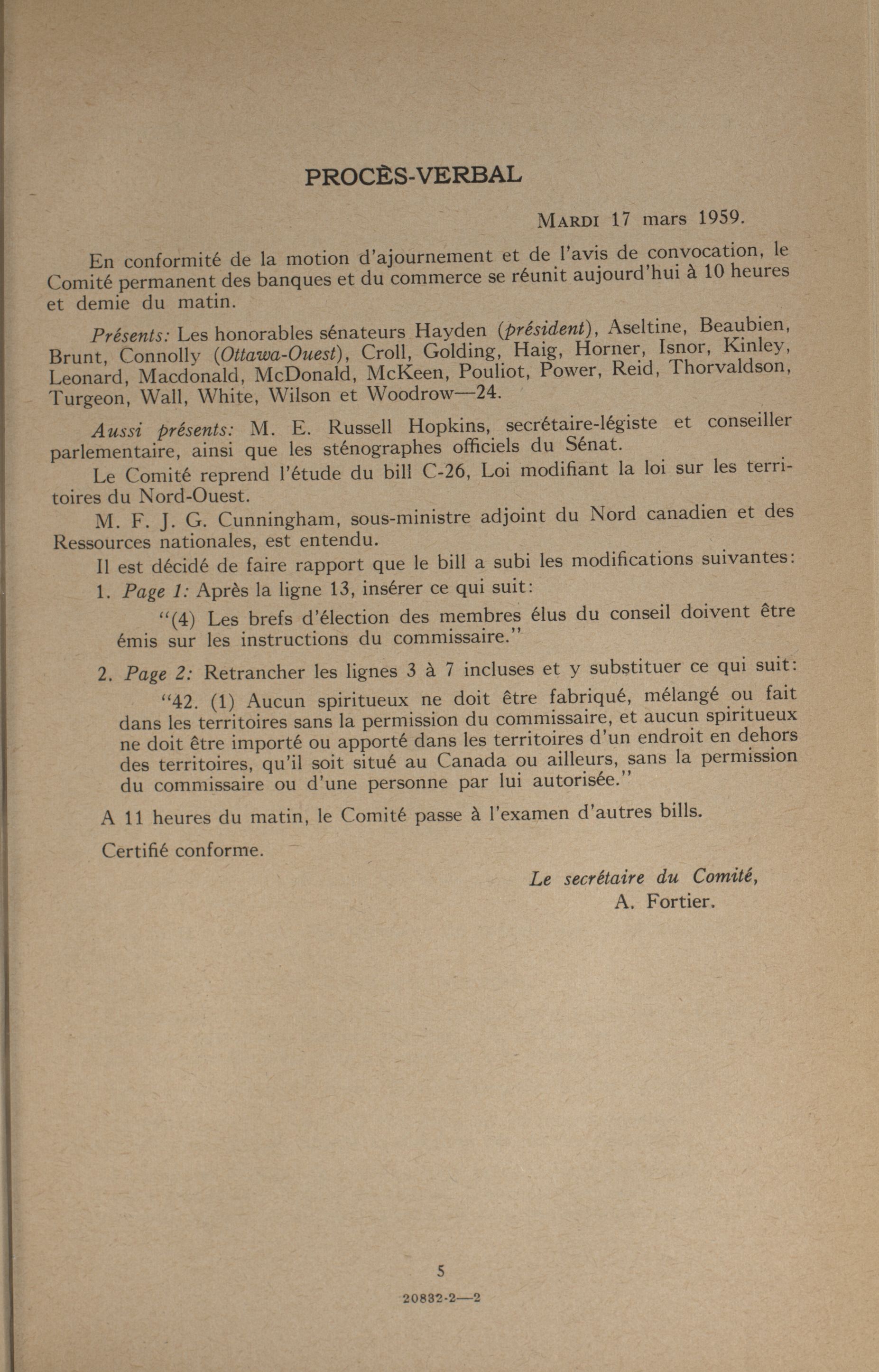 PROCÈS-VERBAL

MARDI 17 mars 1959.

En conformité de la motion d'ajournement et de l'avis de convocation, le Comité permanent des banques et du commerce se réunit aujourd'hui à 10 heures et demie du matin.

Présents: Les honorables sénateurs Hayden (président), Aseltine, Beaubien, Brunt, Connolly (Ottawa-Ouest), Croll, Golding, Haig, Horner, Isnor, Kinley, Leonard, Macdonald, McDonald, McKeen, Pouliot, Power, Reid, Thorvaldson, Turgeon, Wall, White, Wilson et Woodrow—24.

Aussi présents: M. E. Russell Hopkins, secrétaire-légiste et conseiller parlementaire, ainsi que les sténographes officiels du Sénat.

Le Comité reprend l'étude du bill C-26, Loi modifiant la loi sur les territoires du Nord-Ouest.

M. F. J. G. Cunningham, sous-ministre adjoint du Nord canadien et des Ressources nationales, est entendu.

Il est décidé de faire rapport que le bill a subi les modifications suivantes:

1. Page 1: Après la ligne 13, insérer ce qui suit:

"(4) Les brefs d'élection des membres élus du conseil doivent être émis sur les instructions du commissaire."

2. Page 2: Retrancher les lignes 3 à 7 incluses et y substituer ce qui suit:

"42. (1) Aucun spiritueux ne doit être fabriqué, mélangé ou fait dans les territoires sans la permission du commissaire, et aucun spiritueux ne doit être importé ou apporté dans les territoires d'un endroit en dehors des territoires, qu'il soit situé au Canada ou ailleurs, sans la permission du commissaire ou d'une personne par lui autorisée."

A 11 heures du matin, le Comité passe à l'examen d'autres bills.

Certifié conforme.

Le secrétaire du Comité,
A. Fortier.

5

20832-2—2